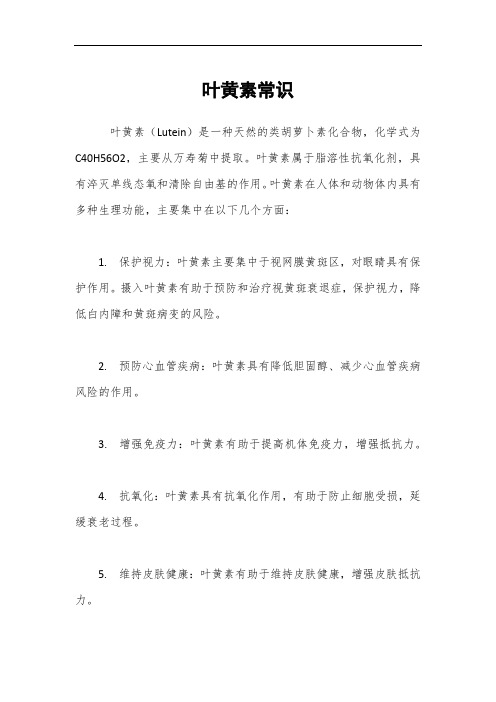 叶黄素常识

叶黄素（Lutein）是一种天然的类胡萝卜素化合物，化学式为C40H56O2，主要从万寿菊中提取。叶黄素属于脂溶性抗氧化剂，具有淬灭单线态氧和清除自由基的作用。叶黄素在人体和动物体内具有多种生理功能，主要集中在以下几个方面：

1. 保护视力：叶黄素主要集中于视网膜黄斑区，对眼睛具有保护作用。摄入叶黄素有助于预防和治疗视黄斑衰退症，保护视力，降低白内障和黄斑病变的风险。

2. 预防心血管疾病：叶黄素具有降低胆固醇、减少心血管疾病风险的作用。

3. 增强免疫力：叶黄素有助于提高机体免疫力，增强抵抗力。

4. 抗氧化：叶黄素具有抗氧化作用，有助于防止细胞受损，延缓衰老过程。

5. 维持皮肤健康：叶黄素有助于维持皮肤健康，增强皮肤抵抗力。